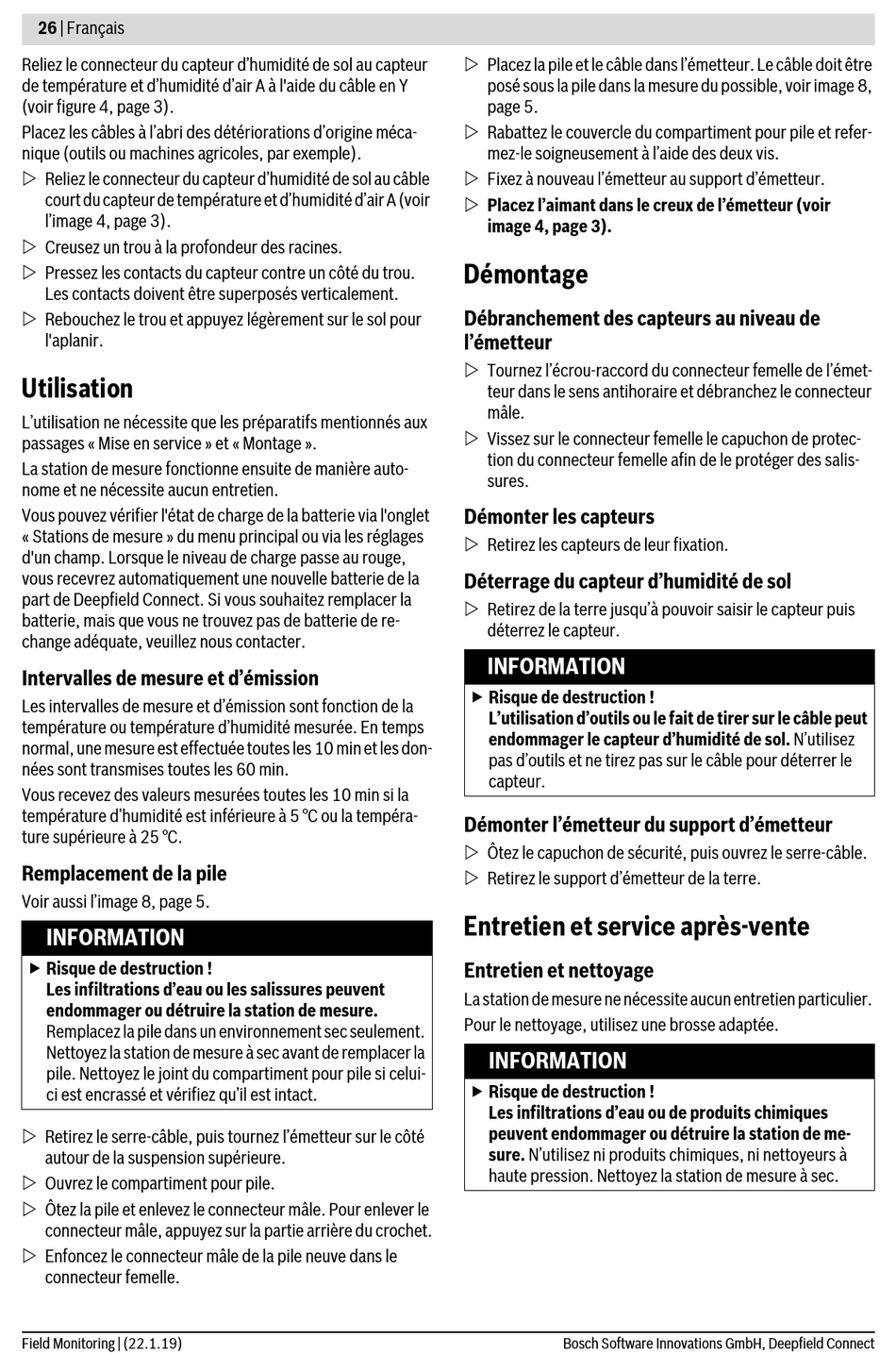 26 | Français

Reliez le connecteur du capteur d'humidité de sol au capteur de température et d'humidité d'air A à l'aide du câble en Y (voir figure 4, page 3).

Placez les câbles à l'abri des détériorations d'origine mécanique (outils ou machines agricoles, par exemple).

▷ Reliez le connecteur du capteur d'humidité de sol au câble court du capteur de température et d'humidité d'air A (voir l'image 4, page 3).
▷ Creusez un trou à la profondeur des racines.
▷ Pressez les contacts du capteur contre un côté du trou. Les contacts doivent être superposés verticalement.
▷ Rebouchez le trou et appuyez légèrement sur le sol pour l'aplanir.

Utilisation

L'utilisation ne nécessite que les préparatifs mentionnés aux passages « Mise en service » et « Montage ».

La station de mesure fonctionne ensuite de manière autonome et ne nécessite aucun entretien.

Vous pouvez vérifier l'état de charge de la batterie via l'onglet « Stations de mesure » du menu principal ou via les réglages d'un champ. Lorsque le niveau de charge passe au rouge, vous recevrez automatiquement une nouvelle batterie de la part de Deepfield Connect. Si vous souhaitez remplacer la batterie, mais que vous ne trouvez pas de batterie de rechange adéquate, veuillez nous contacter.

Intervalles de mesure et d'émission

Les intervalles de mesure et d'émission sont fonction de la température ou température d'humidité mesurée. En temps normal, une mesure est effectuée toutes les 10 min et les données sont transmises toutes les 60 min.

Vous recevez des valeurs mesurées toutes les 10 min si la température d'humidité est inférieure à 5 °C ou la température supérieure à 25 °C.

Remplacement de la pile

Voir aussi l'image 8, page 5.

INFORMATION

▶ Risque de destruction !
Les infiltrations d'eau ou les salissures peuvent endommager ou détruire la station de mesure. Remplacez la pile dans un environnement sec seulement. Nettoyez la station de mesure à sec avant de remplacer la pile. Nettoyez le joint du compartiment pour pile si celui-ci est encrassé et vérifiez qu'il est intact.

▷ Retirez le serre-câble, puis tournez l'émetteur sur le côté autour de la suspension supérieure.
▷ Ouvrez le compartiment pour pile.
▷ Ôtez la pile et enlevez le connecteur mâle. Pour enlever le connecteur mâle, appuyez sur la partie arrière du crochet.
▷ Enfoncez le connecteur mâle de la pile neuve dans le connecteur femelle.
▷ Placez la pile et le câble dans l'émetteur. Le câble doit être posé sous la pile dans la mesure du possible, voir image 8, page 5.
▷ Rabattez le couvercle du compartiment pour pile et refermez-le soigneusement à l'aide des deux vis.
▷ Fixez à nouveau l'émetteur au support d'émetteur.
▷ Placez l'aimant dans le creux de l'émetteur (voir image 4, page 3).

Démontage

Débranchement des capteurs au niveau de l'émetteur

▷ Tournez l'écrou-raccord du connecteur femelle de l'émetteur dans le sens antihoraire et débranchez le connecteur mâle.
▷ Vissez sur le connecteur femelle le capuchon de protection du connecteur femelle afin de le protéger des salissures.

Démonter les capteurs

▷ Retirez les capteurs de leur fixation.

Déterrage du capteur d'humidité de sol

▷ Retirez de la terre jusqu'à pouvoir saisir le capteur puis déterrez le capteur.

INFORMATION

▶ Risque de destruction !
L'utilisation d'outils ou le fait de tirer sur le câble peut endommager le capteur d'humidité de sol. N'utilisez pas d'outils et ne tirez pas sur le câble pour déterrer le capteur.

Démonter l'émetteur du support d'émetteur

▷ Ôtez le capuchon de sécurité, puis ouvrez le serre-câble.
▷ Retirez le support d'émetteur de la terre.

Entretien et service après-vente

Entretien et nettoyage

La station de mesure ne nécessite aucun entretien particulier.

Pour le nettoyage, utilisez une brosse adaptée.

INFORMATION

▶ Risque de destruction !
Les infiltrations d'eau ou de produits chimiques peuvent endommager ou détruire la station de mesure. N'utilisez ni produits chimiques, ni nettoyeurs à haute pression. Nettoyez la station de mesure à sec.

Field Monitoring | (22.1.19)    Bosch Software Innovations GmbH, Deepfield Connect